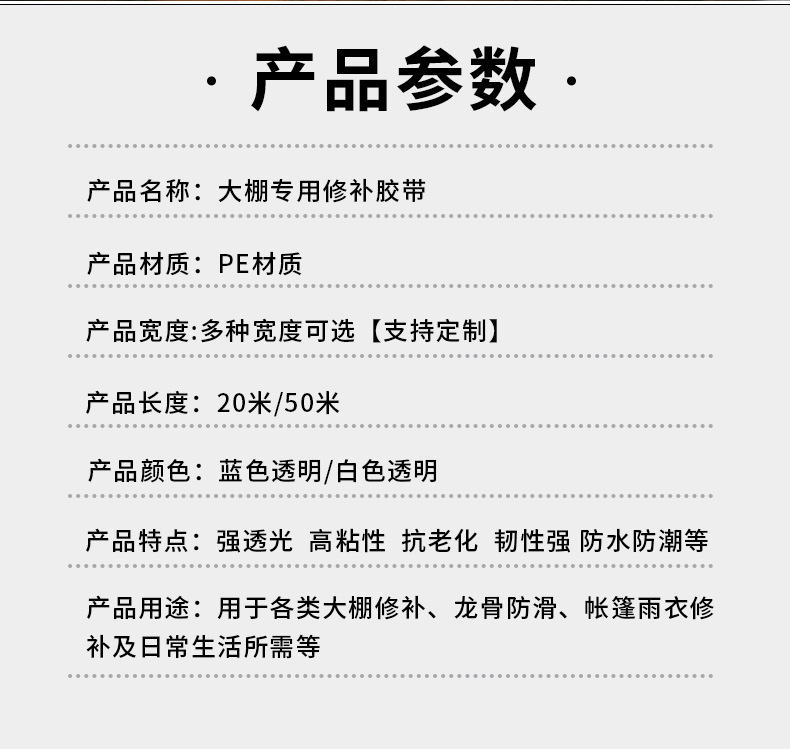 · 产品参数 ·

产品名称：大棚专用修补胶带

产品材质：PE材质

产品宽度:多种宽度可选【支持定制】

产品长度：20米/50米

产品颜色：蓝色透明/白色透明

产品特点：强透光 高粘性 抗老化 韧性强 防水防潮等

产品用途：用于各类大棚修补、龙骨防滑、帐篷雨衣修补及日常生活所需等